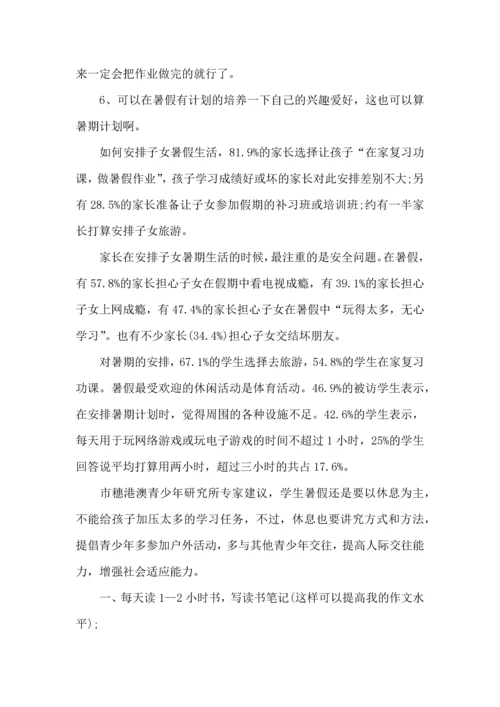 来一定会把作业做完的就行了。

6、可以在暑假有计划的培养一下自己的兴趣爱好，这也可以算暑期计划啊。

如何安排子女暑假生活，81.9%的家长选择让孩子“在家复习功课，做暑假作业”，孩子学习成绩好或坏的家长对此安排差别不大;另有28.5%的家长准备让子女参加假期的补习班或培训班;约有一半家长打算安排子女旅游。

家长在安排子女暑期生活的时候，最注重的是安全问题。在暑假，有57.8%的家长担心子女在假期中看电视成瘾，有39.1%的家长担心子女上网成瘾，有47.4%的家长担心子女在暑假中“玩得太多，无心学习”。也有不少家长(34.4%)担心子女交结坏朋友。

对暑期的安排，67.1%的学生选择去旅游，54.8%的学生在家复习功课。暑假最受欢迎的休闲活动是体育活动。46.9%的被访学生表示，在安排暑期计划时，觉得周围的各种设施不足。42.6%的学生表示，每天用于玩网络游戏或玩电子游戏的时间不超过1小时，25%的学生回答说平均打算用两小时，超过三小时的共占17.6%。

市穗港澳青少年研究所专家建议，学生暑假还是要以休息为主，不能给孩子加压太多的学习任务，不过，休息也要讲究方式和方法，提倡青少年多参加户外活动，多与其他青少年交往，提高人际交往能力，增强社会适应能力。

一、每天读1--2小时书，写读书笔记(这样可以提高我的作文水平);